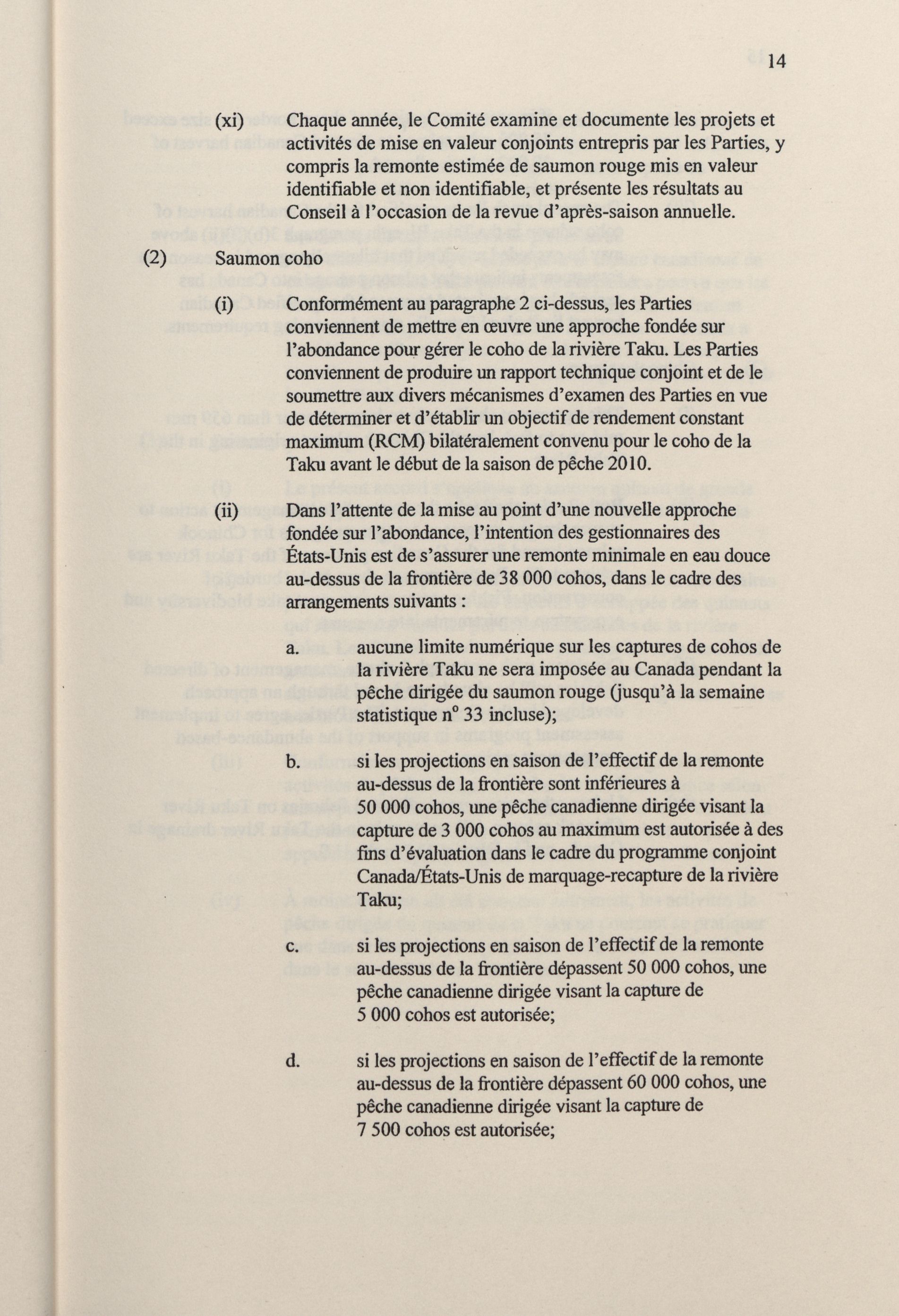 14

(xi) Chaque année, le Comité examine et documente les projets et activités de mise en valeur conjoints entrepris par les Parties, y compris la remonte estimée de saumon rouge mis en valeur identifiable et non identifiable, et présente les résultats au Conseil à l'occasion de la revue d'après-saison annuelle.

(2) Saumon coho

(i) Conformément au paragraphe 2 ci-dessus, les Parties conviennent de mettre en œuvre une approche fondée sur l'abondance pour gérer le coho de la rivière Taku. Les Parties conviennent de produire un rapport technique conjoint et de le soumettre aux divers mécanismes d'examen des Parties en vue de déterminer et d'établir un objectif de rendement constant maximum (RCM) bilatéralement convenu pour le coho de la Taku avant le début de la saison de pêche 2010.

(ii) Dans l'attente de la mise au point d'une nouvelle approche fondée sur l'abondance, l'intention des gestionnaires des États-Unis est de s'assurer une remonte minimale en eau douce au-dessus de la frontière de 38 000 cohos, dans le cadre des arrangements suivants :

a. aucune limite numérique sur les captures de cohos de la rivière Taku ne sera imposée au Canada pendant la pêche dirigée du saumon rouge (jusqu'à la semaine statistique n$^o$ 33 incluse);

b. si les projections en saison de l'effectif de la remonte au-dessus de la frontière sont inférieures à 50 000 cohos, une pêche canadienne dirigée visant la capture de 3 000 cohos au maximum est autorisée à des fins d'évaluation dans le cadre du programme conjoint Canada/États-Unis de marquage-recapture de la rivière Taku;

c. si les projections en saison de l'effectif de la remonte au-dessus de la frontière dépassent 50 000 cohos, une pêche canadienne dirigée visant la capture de 5 000 cohos est autorisée;

d. si les projections en saison de l'effectif de la remonte au-dessus de la frontière dépassent 60 000 cohos, une pêche canadienne dirigée visant la capture de 7 500 cohos est autorisée;